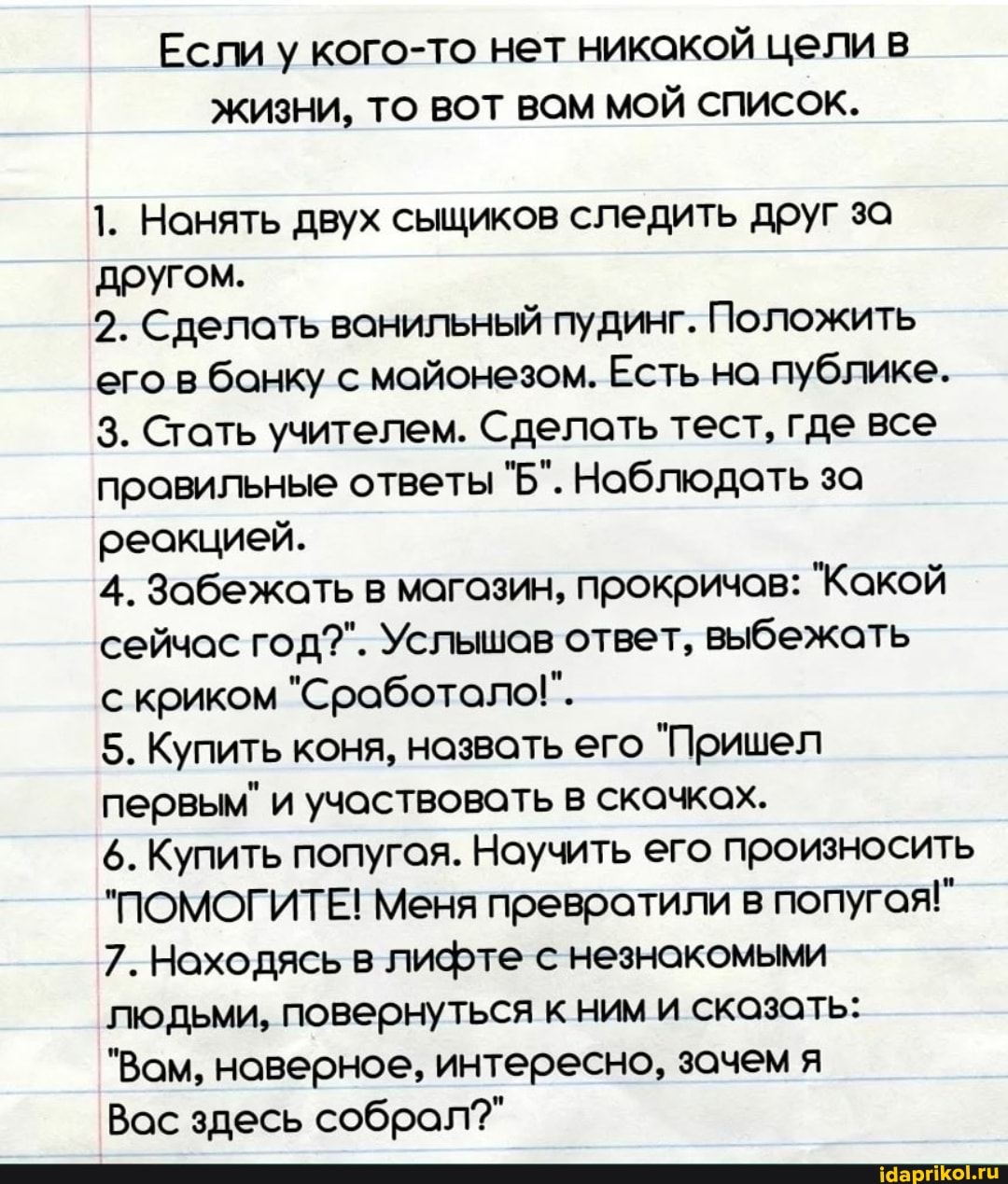 Если у кого-то нет никакой цели в жизни, то вот вам мой список.

1. Нанять двух сыщиков следить друг за другом.
2. Сделать ванильный пудинг. Положить его в банку с майонезом. Есть на публике.
3. Стать учителем. Сделать тест, где все правильные ответы "Б". Наблюдать за реакцией.
4. Забежать в магазин, прокричав: "Какой сейчас год?". Услышав ответ, выбежать с криком "Сработало!".
5. Купить коня, назвать его "Пришел первым" и участвовать в скачках.
6. Купить попугая. Научить его произносить "ПОМОГИТЕ! Меня превратили в попугая!"
7. Находясь в лифте с незнакомыми людьми, повернуться к ним и сказать: "Вам, наверное, интересно, зачем я Вас здесь собрал?"

idaprikol.ru